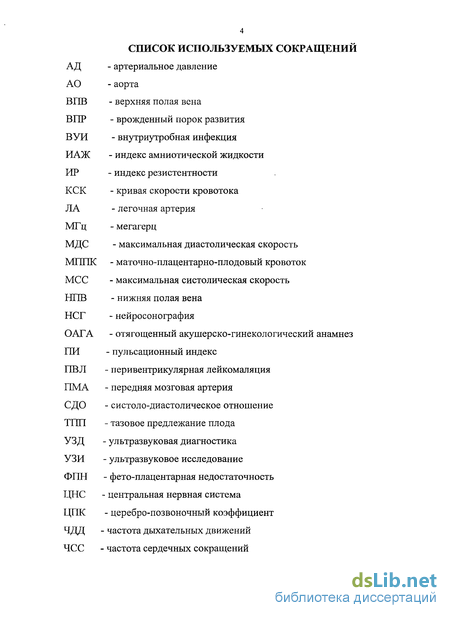 4

СПИСОК ИСПОЛЬЗУЕМЫХ СОКРАЩЕНИЙ

АД - артериальное давление
АО - аорта
ВПВ - верхняя полая вена
ВПР - врожденный порок развития
ВУИ - внутриутробная инфекция
ИАЖ - индекс амниотической жидкости
ИР - индекс резистентности
КСК - кривая скорости кровотока
ЛА - легочная артерия
МГц - мегагерц
МДС - максимальная диастолическая скорость
МППК - маточно-плацентарно-плодовый кровоток
МСС - максимальная систолическая скорость
НПВ - нижняя полая вена
НСГ - нейросонография
ОАГА - отягощенный акушерско-гинекологический анамнез
ПИ - пульсационный индекс
ПВЛ - перивентрикулярная лейкомаляция
ПМА - передняя мозговая артерия
СДО - систоло-диастолическое отношение
ТПП - тазовое предлежание плода
УЗД - ультразвуковая диагностика
УЗИ - ультразвуковое исследование
ФПН - фето-плацентарная недостаточность
ЦНС - центральная нервная система
ЦПК - церебро-позвоночный коэффициент
ЧДД - частота дыхательных движений
ЧСС - частота сердечных сокращений

dsLib.net
библиотека диссертаций